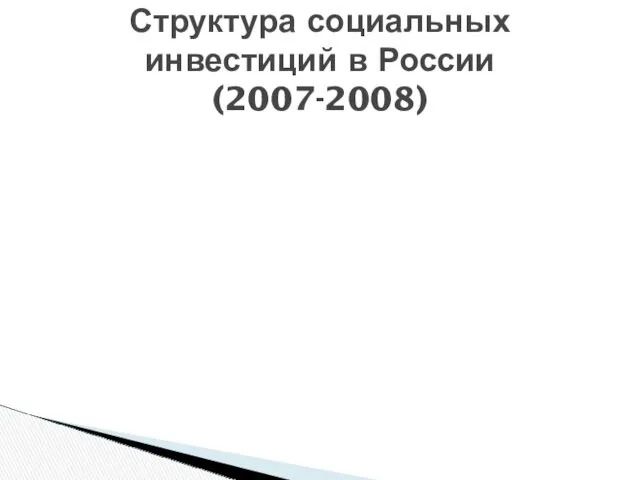 Структура социальных инвестиций в России (2007-2008)